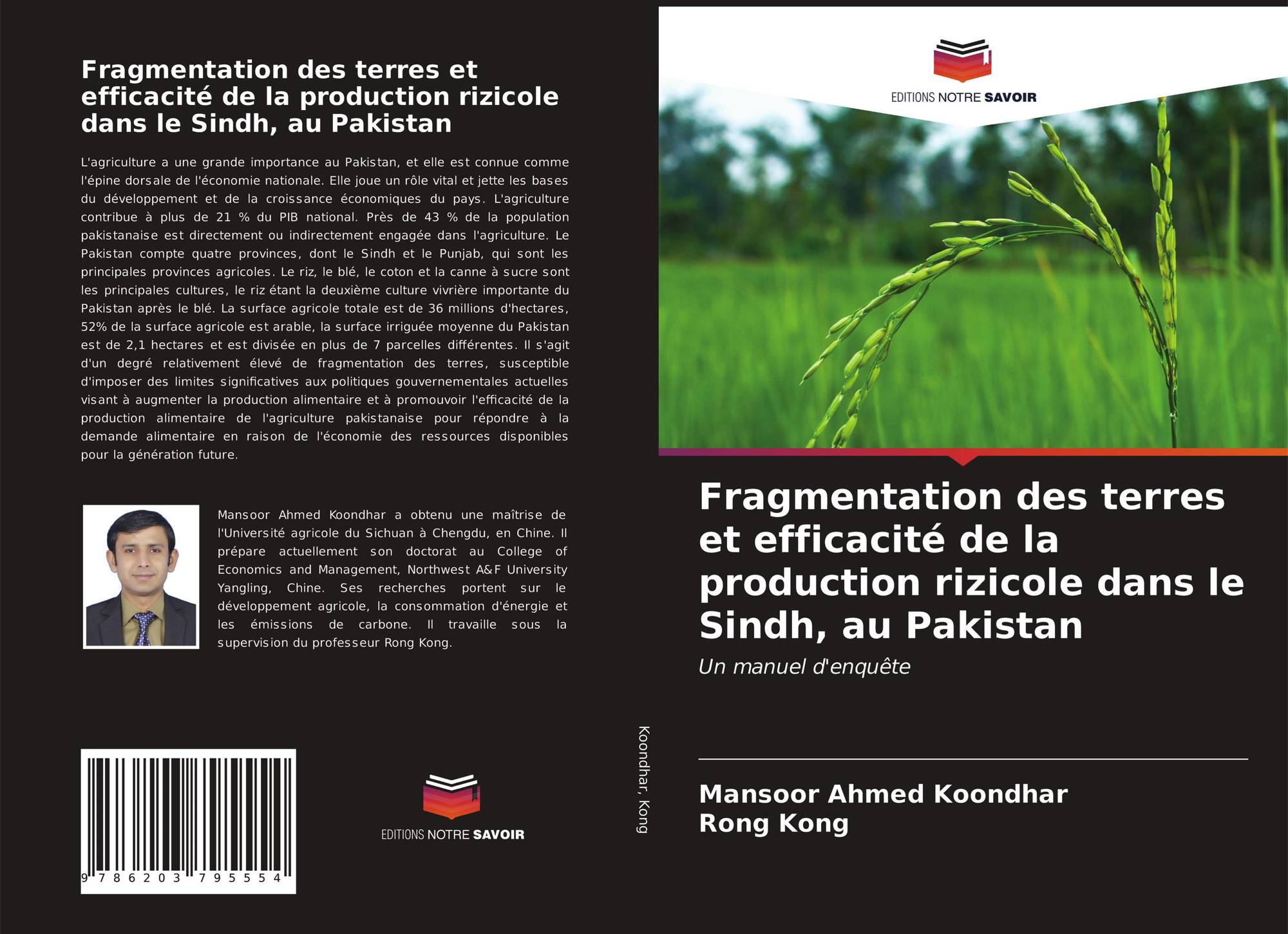 Fragmentation des terres et efficacité de la production rizicole dans le Sindh, au Pakistan

L'agriculture a une grande importance au Pakistan, et elle est connue comme l'épine dorsale de l'économie nationale. Elle joue un rôle vital et jette les bases du développement et de la croissance économiques du pays. L'agriculture contribue à plus de 21 % du PIB national. Près de 43 % de la population pakistanaise est directement ou indirectement engagée dans l'agriculture. Le Pakistan compte quatre provinces, dont le Sindh et le Punjab, qui sont les principales provinces agricoles. Le riz, le blé, le coton et la canne à sucre sont les principales cultures, le riz étant la deuxième culture vivrière importante du Pakistan après le blé. La surface agricole totale est de 36 millions d'hectares, 52% de la surface agricole est arable, la surface irriguée moyenne du Pakistan est de 2,1 hectares et est divisée en plus de 7 parcelles différentes. Il s'agit d'un degré relativement élevé de fragmentation des terres, susceptible d'imposer des limites significatives aux politiques gouvernementales actuelles visant à augmenter la production alimentaire et à promouvoir l'efficacité de la production alimentaire de l'agriculture pakistanaise pour répondre à la demande alimentaire en raison de l'économie des ressources disponibles pour la génération future.

Mansoor Ahmed Koondhar a obtenu une maîtrise de l'Université agricole du Sichuan à Chengdu, en Chine. Il prépare actuellement son doctorat au College of Economics and Management, Northwest A&F University Yangling, Chine. Ses recherches portent sur le développement agricole, la consommation d'énergie et les émissions de carbone. Il travaille sous la supervision du professeur Rong Kong.

9 786203 795554

EDITIONS NOTRE SAVOIR

Koondhar, Kong

EDITIONS NOTRE SAVOIR

Fragmentation des terres et efficacité de la production rizicole dans le Sindh, au Pakistan

Un manuel d'enquête

Mansoor Ahmed Koondhar
Rong Kong